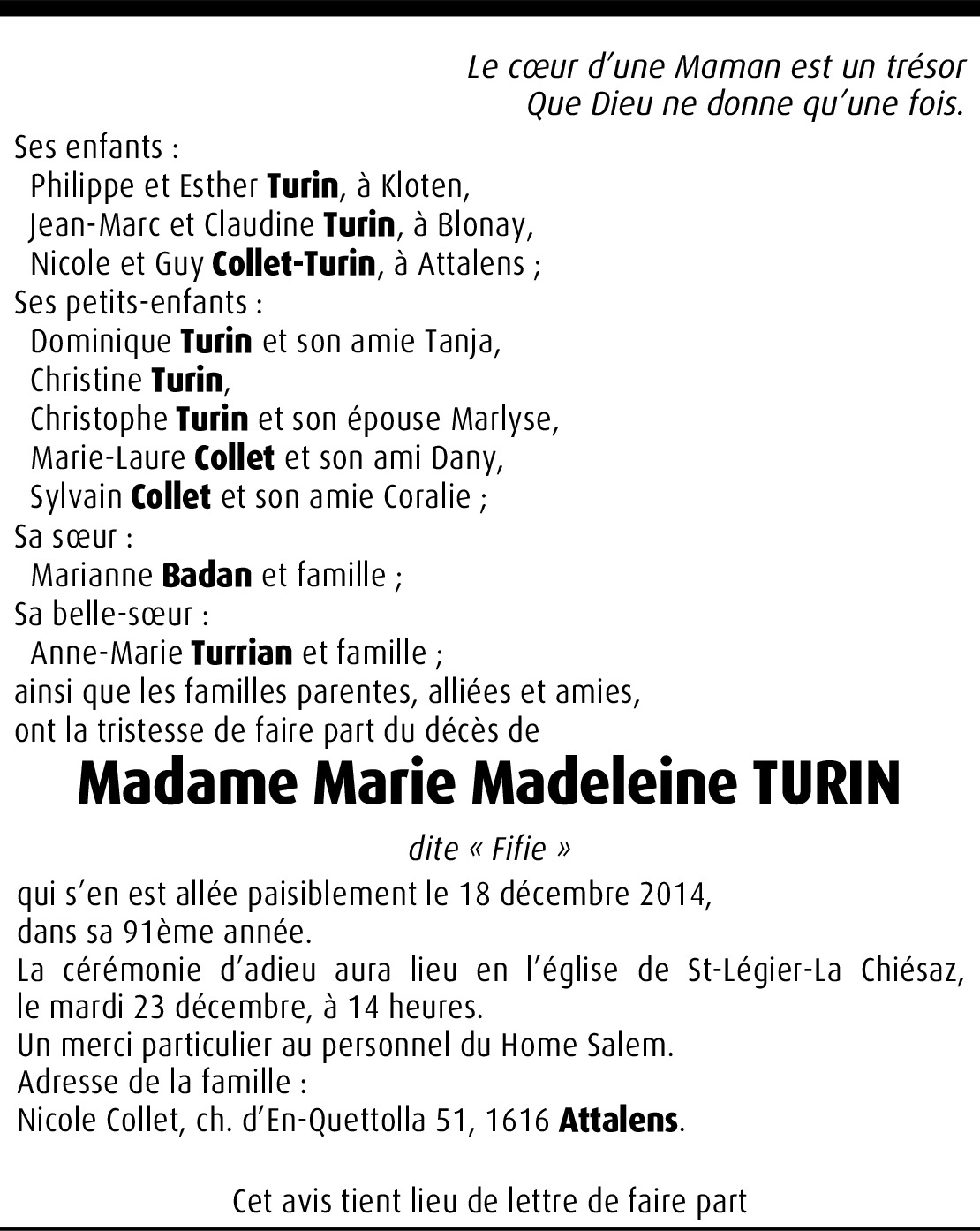 Le cœur d'une Maman est un trésor
Que Dieu ne donne qu'une fois.

Ses enfants :
Philippe et Esther Turin, à Kloten,
Jean-Marc et Claudine Turin, à Blonay,
Nicole et Guy Collet-Turin, à Attalens ;
Ses petits-enfants :
Dominique Turin et son amie Tanja,
Christine Turin,
Christophe Turin et son épouse Marlyse,
Marie-Laure Collet et son ami Dany,
Sylvain Collet et son amie Coralie ;
Sa sœur :
Marianne Badan et famille ;
Sa belle-sœur :
Anne-Marie Turrian et famille ;
ainsi que les familles parentes, alliées et amies,
ont la tristesse de faire part du décès de

Madame Marie Madeleine TURIN

dite « Fifie »

qui s'en est allée paisiblement le 18 décembre 2014,
dans sa 91ème année.
La cérémonie d'adieu aura lieu en l'église de St-Légier-La Chiésaz, le mardi 23 décembre, à 14 heures.
Un merci particulier au personnel du Home Salem.
Adresse de la famille :
Nicole Collet, ch. d'En-Quettolla 51, 1616 Attalens.

Cet avis tient lieu de lettre de faire part